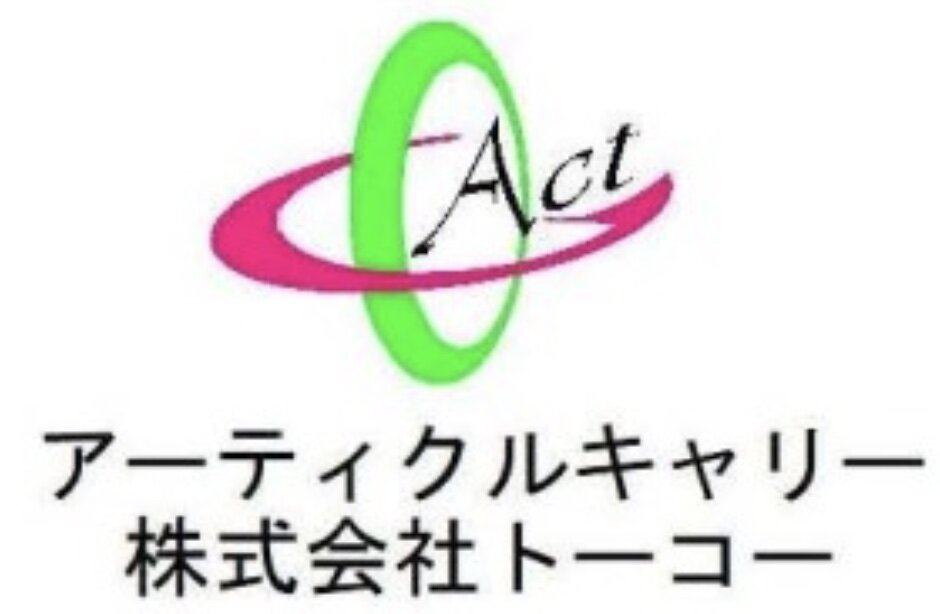 Act

アーティクルキャリー
株式会社トーコー